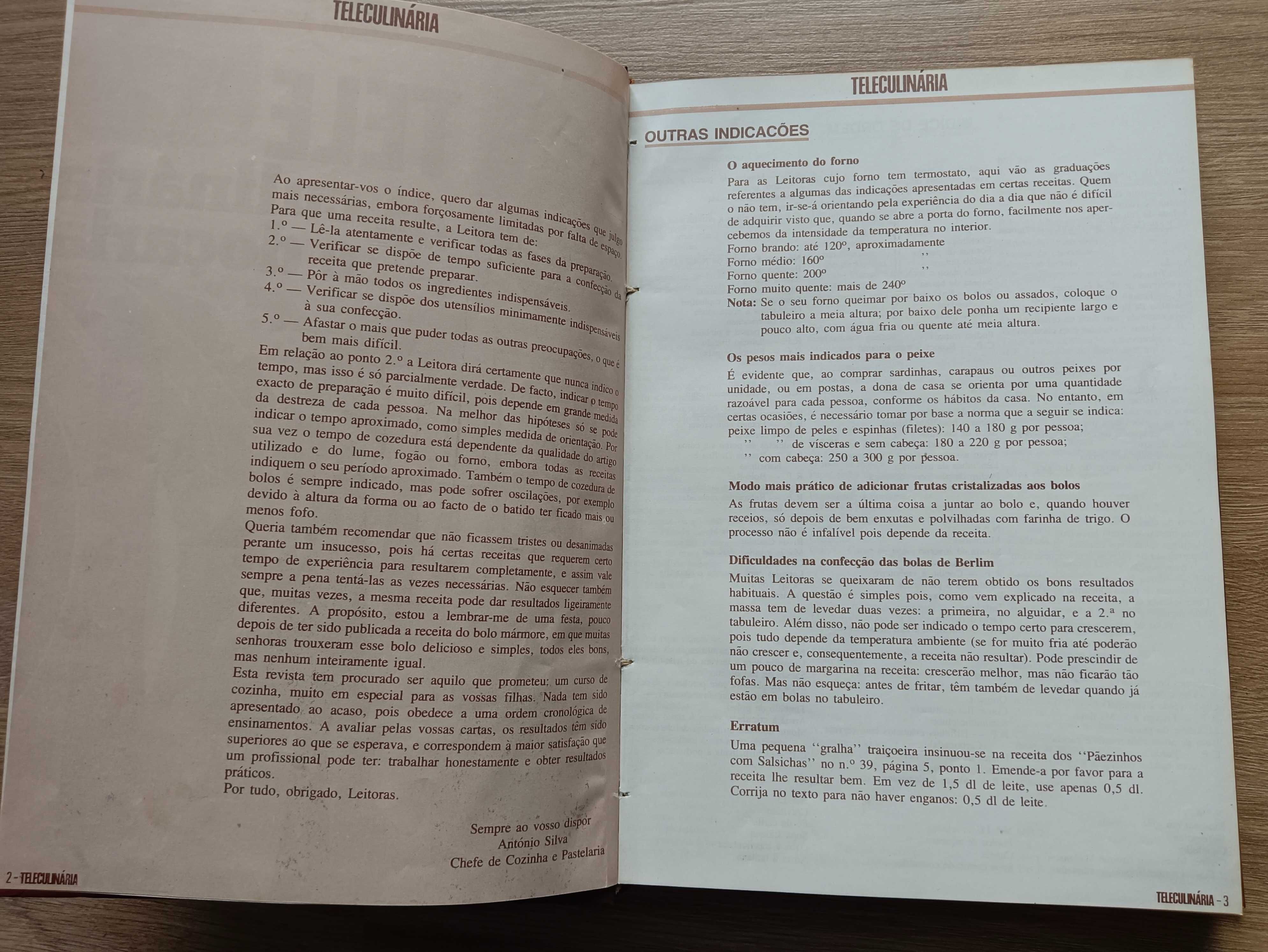 TELECULINÁRIA

Ao apresentar-vos o índice, quero dar algumas indicações que julgo mais necessárias, embora forçosamente limitadas por falta de espaço. Para que uma receita resulte, a Leitora tem de:
1.º — Lê-la atentamente e verificar todas as fases da preparação.
2.º — Verificar se dispõe de tempo suficiente para a confecção da receita que pretende preparar.
3.º — Pôr à mão todos os ingredientes indispensáveis.
4.º — Verificar se dispõe dos utensílios minimamente indispensáveis à sua confecção.
5.º — Afastar o mais que puder todas as outras preocupações, o que é bem mais difícil.
Em relação ao ponto 2.º a Leitora dirá certamente que nunca indico o tempo, mas isso é só parcialmente verdade. De facto, indicar o tempo exacto de preparação é muito difícil, pois depende em grande medida da destreza de cada pessoa. Na melhor das hipóteses só se pode indicar o tempo aproximado, como simples medida de orientação. Por sua vez o tempo de cozedura está dependente da qualidade do artigo utilizado e do lume, fogão ou forno, embora todas as receitas indiquem o seu período aproximado. Também o tempo de cozedura de bolos é sempre indicado, mas pode sofrer oscilações, por exemplo devido à altura da forma ou ao facto de o batido ter ficado mais ou menos fofo.
Queria também recomendar que não ficassem tristes ou desanimadas perante um insucesso, pois há certas receitas que requerem certo tempo de experiência para resultarem completamente, e assim vale sempre a pena tentá-las as vezes necessárias. Não esquecer também que, muitas vezes, a mesma receita pode dar resultados ligeiramente diferentes. A propósito, estou a lembrar-me de uma festa, pouco depois de ter sido publicada a receita do bolo mármore, em que muitas senhoras trouxeram esse bolo delicioso e simples, todos eles bons, mas nenhum inteiramente igual.
Esta revista tem procurado ser aquilo que prometeu: um curso de cozinha, muito em especial para as vossas filhas. Nada tem sido apresentado ao acaso, pois obedece a uma ordem cronológica de ensinamentos. A avaliar pelas vossas cartas, os resultados têm sido superiores ao que se esperava, e correspondem à maior satisfação que um profissional pode ter: trabalhar honestamente e obter resultados práticos.
Por tudo, obrigado, Leitoras.

Sempre ao vosso dispor
António Silva
Chefe de Cozinha e Pastelaria

2 - TELECULINÁRIA

TELECULINÁRIA

OUTRAS INDICACÕES

O aquecimento do forno
Para as Leitoras cujo forno tem termostato, aqui vão as graduações referentes a algumas das indicações apresentadas em certas receitas. Quem o não tem, ir-se-á orientando pela experiência do dia a dia que não é difícil de adquirir visto que, quando se abre a porta do forno, facilmente nos apercebemos da intensidade da temperatura no interior.
Forno brando: até 120º, aproximadamente
Forno médio: 160º ''
Forno quente: 200º ''
Forno muito quente: mais de 240º
Nota: Se o seu forno queimar por baixo os bolos ou assados, coloque o tabuleiro a meia altura; por baixo dele ponha um recipiente largo e pouco alto, com água fria ou quente até meia altura.

Os pesos mais indicados para o peixe
É evidente que, ao comprar sardinhas, carapaus ou outros peixes por unidade, ou em postas, a dona de casa se orienta por uma quantidade razoável para cada pessoa, conforme os hábitos da casa. No entanto, em certas ocasiões, é necessário tomar por base a norma que a seguir se indica:
peixe limpo de peles e espinhas (filetes): 140 a 180 g por pessoa;
'' '' de vísceras e sem cabeça: 180 a 220 g por pessoa;
'' com cabeça: 250 a 300 g por pessoa.

Modo mais prático de adicionar frutas cristalizadas aos bolos
As frutas devem ser a última coisa a juntar ao bolo e, quando houver receios, só depois de bem enxutas e polvilhadas com farinha de trigo. O processo não é infalível pois depende da receita.

Dificuldades na confecção das bolas de Berlim
Muitas Leitoras se queixaram de não terem obtido os bons resultados habituais. A questão é simples pois, como vem explicado na receita, a massa tem de levedar duas vezes: a primeira, no alguidar, e a 2.ª no tabuleiro. Além disso, não pode ser indicado o tempo certo para crescerem, pois tudo depende da temperatura ambiente (se for muito fria até poderão não crescer e, consequentemente, a receita não resultar). Pode prescindir de um pouco de margarina na receita: crescerão melhor, mas não ficarão tão fofas. Mas não esqueça: antes de fritar, têm também de levedar quando já estão em bolas no tabuleiro.

Erratum
Uma pequena ''gralha'' traiçoeira insinuou-se na receita dos ''Pãezinhos com Salsichas'' no n.º 39, página 5, ponto 1. Emende-a por favor para a receita lhe resultar bem. Em vez de 1,5 dl de leite, use apenas 0,5 dl. Corrija no texto para não haver enganos: 0,5 dl de leite.

TELECULINÁRIA - 3